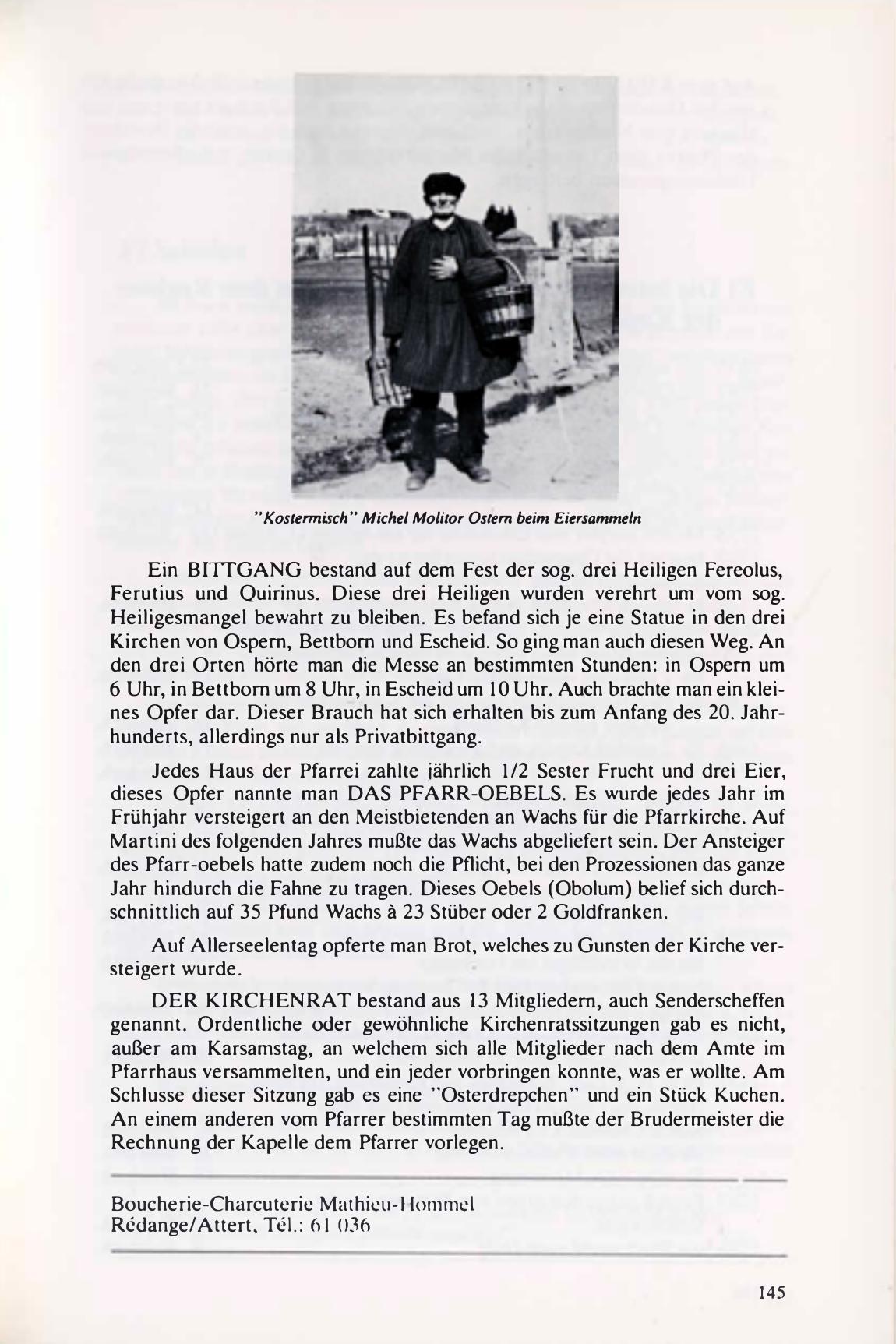 "Kostermisch" Michel Molitor Ostern beim Eiersammeln

Ein BITTGANG bestand auf dem Fest der sog. drei Heiligen Fereolus, Ferutius und Quirinus. Diese drei Heiligen wurden verehrt um vom sog. Heiligesmangel bewahrt zu bleiben. Es befand sich je eine Statue in den drei Kirchen von Ospern, Bettborn und Escheid. So ging man auch diesen Weg. An den drei Orten hörte man die Messe an bestimmten Stunden: in Ospern um 6 Uhr, in Bettborn um 8 Uhr, in Escheid um 10 Uhr. Auch brachte man ein kleines Opfer dar. Dieser Brauch hat sich erhalten bis zum Anfang des 20. Jahrhunderts, allerdings nur als Privatbittgang.

Jedes Haus der Pfarrei zahlte jährlich 1/2 Sester Frucht und drei Eier, dieses Opfer nannte man DAS PFARR-OEBELS. Es wurde jedes Jahr im Frühjahr versteigert an den Meistbietenden an Wachs für die Pfarrkirche. Auf Martini des folgenden Jahres mußte das Wachs abgeliefert sein. Der Ansteiger des Pfarr-oebels hatte zudem noch die Pflicht, bei den Prozessionen das ganze Jahr hindurch die Fahne zu tragen. Dieses Oebels (Obolum) belief sich durchschnittlich auf 35 Pfund Wachs à 23 Stüber oder 2 Goldfranken.

Auf Allerseelentag opferte man Brot, welches zu Gunsten der Kirche versteigert wurde.

DER KIRCHENRAT bestand aus 13 Mitgliedern, auch Senderscheffen genannt. Ordentliche oder gewöhnliche Kirchenratssitzungen gab es nicht, außer am Karsamstag, an welchem sich alle Mitglieder nach dem Amte im Pfarrhaus versammelten, und ein jeder vorbringen konnte, was er wollte. Am Schlusse dieser Sitzung gab es eine "Osterdrepchen" und ein Stück Kuchen. An einem anderen vom Pfarrer bestimmten Tag mußte der Brudermeister die Rechnung der Kapelle dem Pfarrer vorlegen.

Boucherie-Charcuterie Mathieu-Hommel
Rédange/Attert, Tél.: 61 036

145